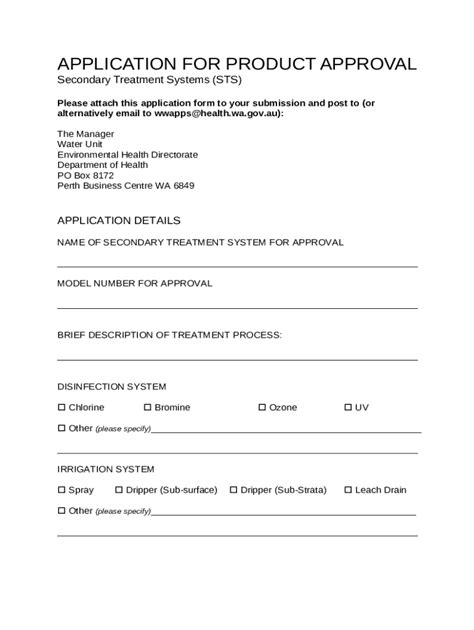 APPLICATION FOR PRODUCT APPROVAL
Secondary Treatment Systems (STS)

Please attach this application form to your submission and post to (or alternatively email to wwapps@health.wa.gov.au):

The Manager
Water Unit
Environmental Health Directorate
Department of Health
PO Box 8172
Perth Business Centre WA 6849

APPLICATION DETAILS

NAME OF SECONDARY TREATMENT SYSTEM FOR APPROVAL

MODEL NUMBER FOR APPROVAL

BRIEF DESCRIPTION OF TREATMENT PROCESS:

DISINFECTION SYSTEM

☐ Chlorine ☐ Bromine ☐ Ozone ☐ UV

☐ Other (please specify)

IRRIGATION SYSTEM

☐ Spray ☐ Dripper (Sub-surface) ☐ Dripper (Sub-Strata) ☐ Leach Drain

☐ Other (please specify)